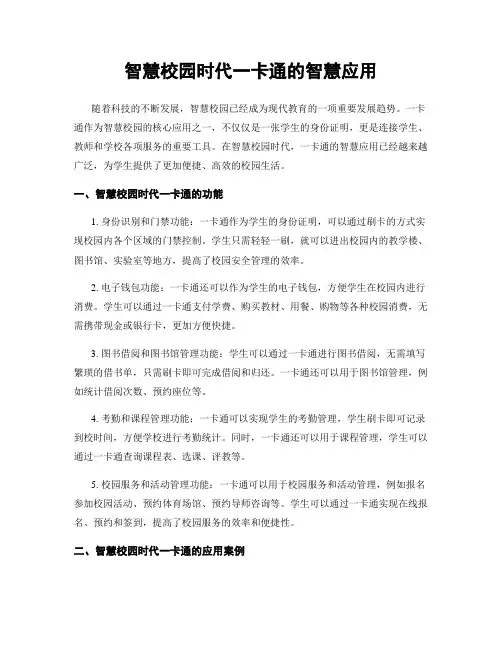 智慧校园时代一卡通的智慧应用

随着科技的不断发展，智慧校园已经成为现代教育的一项重要发展趋势。一卡通作为智慧校园的核心应用之一，不仅仅是一张学生的身份证明，更是连接学生、教师和学校各项服务的重要工具。在智慧校园时代，一卡通的智慧应用已经越来越广泛，为学生提供了更加便捷、高效的校园生活。

一、智慧校园时代一卡通的功能

1. 身份识别和门禁功能：一卡通作为学生的身份证明，可以通过刷卡的方式实现校园内各个区域的门禁控制。学生只需轻轻一刷，就可以进出校园内的教学楼、图书馆、实验室等地方，提高了校园安全管理的效率。

2. 电子钱包功能：一卡通还可以作为学生的电子钱包，方便学生在校园内进行消费。学生可以通过一卡通支付学费、购买教材、用餐、购物等各种校园消费，无需携带现金或银行卡，更加方便快捷。

3. 图书借阅和图书馆管理功能：学生可以通过一卡通进行图书借阅，无需填写繁琐的借书单，只需刷卡即可完成借阅和归还。一卡通还可以用于图书馆管理，例如统计借阅次数、预约座位等。

4. 考勤和课程管理功能：一卡通可以实现学生的考勤管理，学生刷卡即可记录到校时间，方便学校进行考勤统计。同时，一卡通还可以用于课程管理，学生可以通过一卡通查询课程表、选课、评教等。

5. 校园服务和活动管理功能：一卡通可以用于校园服务和活动管理，例如报名参加校园活动、预约体育场馆、预约导师咨询等。学生可以通过一卡通实现在线报名、预约和签到，提高了校园服务的效率和便捷性。

二、智慧校园时代一卡通的应用案例